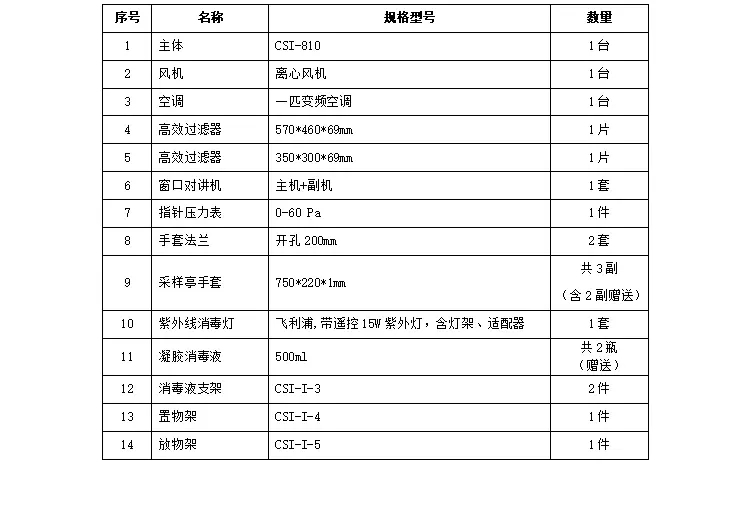 | 序号 | 名称 | 规格型号 | 数量 |
|---|---|---|---|
| 1 | 主体 | CSI-810 | 1台 |
| 2 | 风机 | 离心风机 | 1台 |
| 3 | 空调 | 一匹变频空调 | 1台 |
| 4 | 高效过滤器 | 570*460*69mm | 1片 |
| 5 | 高效过滤器 | 350*300*69mm | 1片 |
| 6 | 窗口对讲机 | 主机+副机 | 1套 |
| 7 | 指针压力表 | 0-60 Pa | 1件 |
| 8 | 手套法兰 | 开孔 200mm | 2套 |
| 9 | 采样亭手套 | 750*220*1mm | 共3副（含2副赠送） |
| 10 | 紫外线消毒灯 | 飞利浦，带遥控15W紫外灯，含灯架、适配器 | 1套 |
| 11 | 凝胶消毒液 | 500ml | 共2瓶（赠送） |
| 12 | 消毒液支架 | CSI-I-3 | 2件 |
| 13 | 置物架 | CSI-I-4 | 1件 |
| 14 | 放物架 | CSI-I-5 | 1件 |